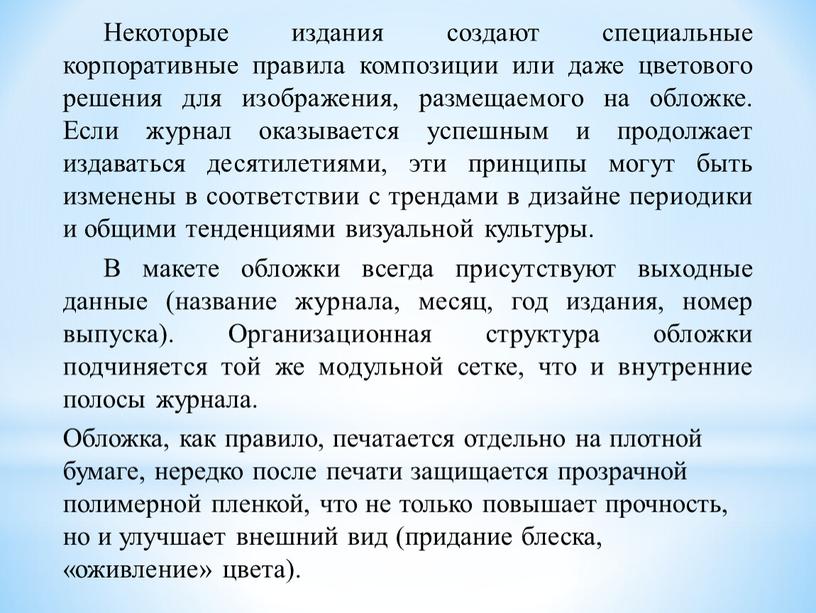 Некоторые издания создают специальные корпоративные правила композиции или даже цветового решения для изображения, размещаемого на обложке. Если журнал оказывается успешным и продолжает издаваться десятилетиями, эти принципы могут быть изменены в соответствии с трендами в дизайне периодики и общими тенденциями визуальной культуры.

В макете обложки всегда присутствуют выходные данные (название журнала, месяц, год издания, номер выпуска). Организационная структура обложки подчиняется той же модульной сетке, что и внутренние полосы журнала.

Обложка, как правило, печатается отдельно на плотной бумаге, нередко после печати защищается прозрачной полимерной пленкой, что не только повышает прочность, но и улучшает внешний вид (придание блеска, «оживление» цвета).